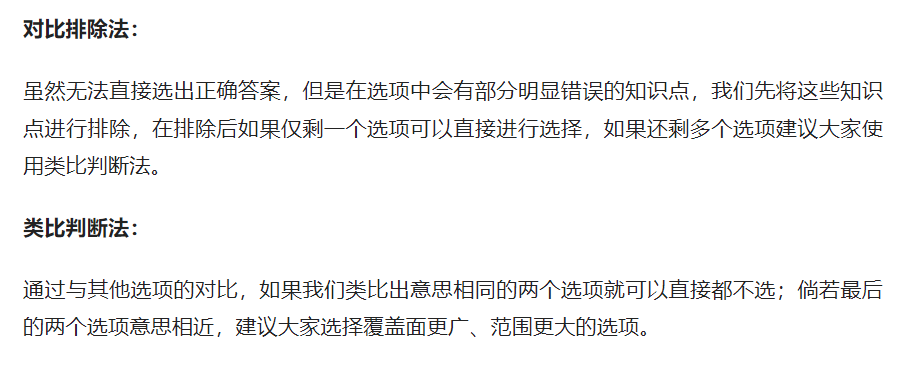 对比排除法：

虽然无法直接选出正确答案，但是在选项中会有部分明显错误的知识点，我们先将这些知识点进行排除，在排除后如果仅剩一个选项可以直接进行选择，如果还剩多个选项建议大家使用类比判断法。

类比判断法：

通过与其他选项的对比，如果我们类比出意思相同的两个选项就可以直接都不选；倘若最后的两个选项意思相近，建议大家选择覆盖面更广、范围更大的选项。